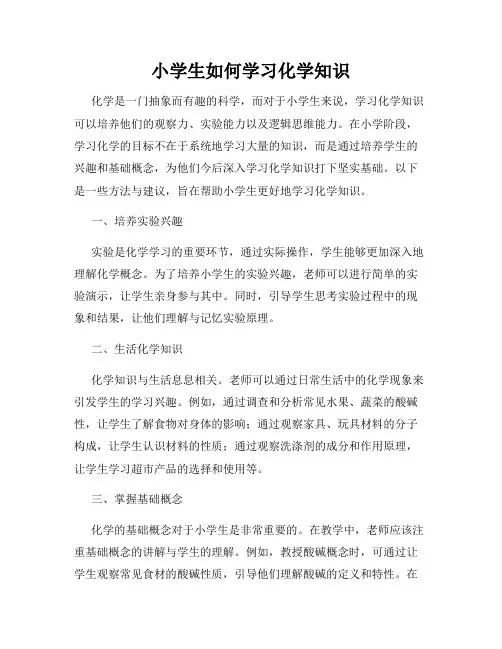 小学生如何学习化学知识

化学是一门抽象而有趣的科学，而对于小学生来说，学习化学知识可以培养他们的观察力、实验能力以及逻辑思维能力。在小学阶段，学习化学的目标不在于系统地学习大量的知识，而是通过培养学生的兴趣和基础概念，为他们今后深入学习化学知识打下坚实基础。以下是一些方法与建议，旨在帮助小学生更好地学习化学知识。

一、培养实验兴趣

实验是化学学习的重要环节，通过实际操作，学生能够更加深入地理解化学概念。为了培养小学生的实验兴趣，老师可以进行简单的实验演示，让学生亲身参与其中。同时，引导学生思考实验过程中的现象和结果，让他们理解与记忆实验原理。

二、生活化学知识

化学知识与生活息息相关。老师可以通过日常生活中的化学现象来引发学生的学习兴趣。例如，通过调查和分析常见水果、蔬菜的酸碱性，让学生了解食物对身体的影响；通过观察家具、玩具材料的分子构成，让学生认识材料的性质；通过观察洗涤剂的成分和作用原理，让学生学习超市产品的选择和使用等。

三、掌握基础概念

化学的基础概念对于小学生是非常重要的。在教学中，老师应该注重基础概念的讲解与学生的理解。例如，教授酸碱概念时，可通过让学生观察常见食材的酸碱性质，引导他们理解酸碱的定义和特性。在